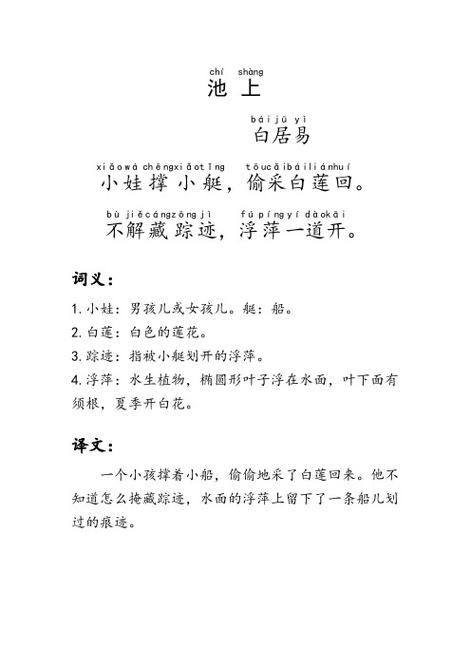 chí shàng
池 上

bái jū yì
白居易

xiǎo wá chēng xiǎo tǐng tōu cǎi bái lián huí
小娃撑小艇，偷采白莲回。

bù jiě cáng zōng jì fú píng yí dào kāi
不解藏踪迹，浮萍一道开。

词义：

1. 小娃：男孩儿或女孩儿。艇：船。

2. 白莲：白色的莲花。

3. 踪迹：指被小艇划开的浮萍。

4. 浮萍：水生植物，椭圆形叶子浮在水面，叶下面有须根，夏季开白花。

译文：

一个小孩撑着小船，偷偷地采了白莲回来。他不知道怎么掩藏踪迹，水面的浮萍上留下了一条船儿划过的痕迹。